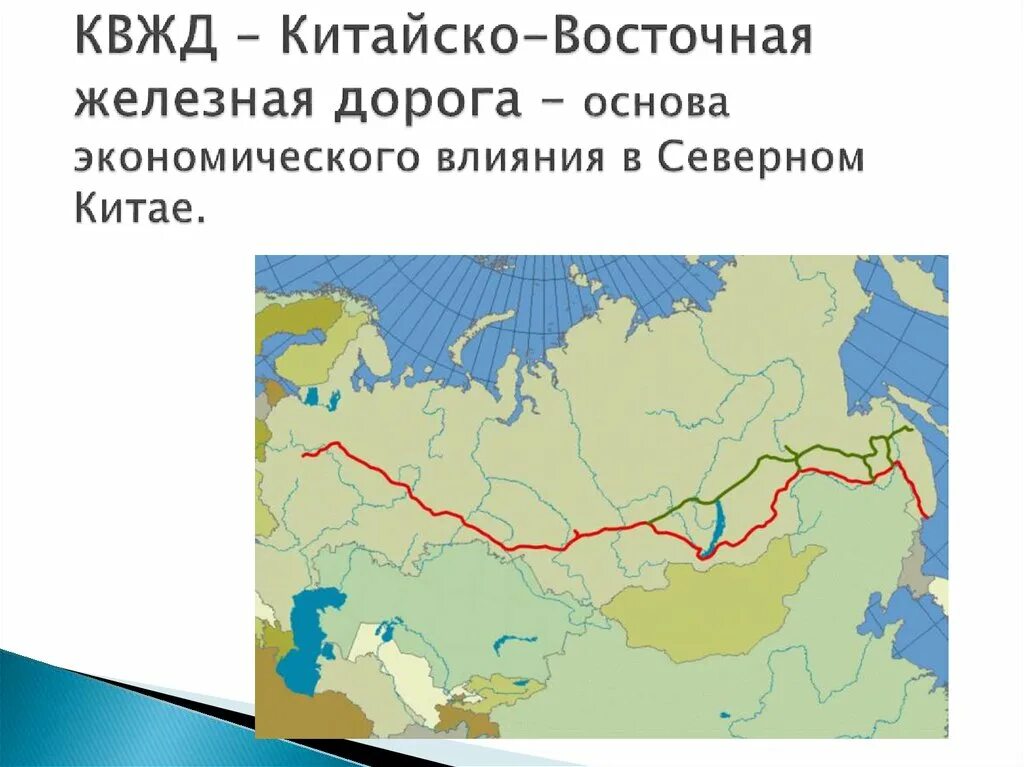 КВЖД – Китайско-Восточная железная дорога – основа экономического влияния в Северном Китае.